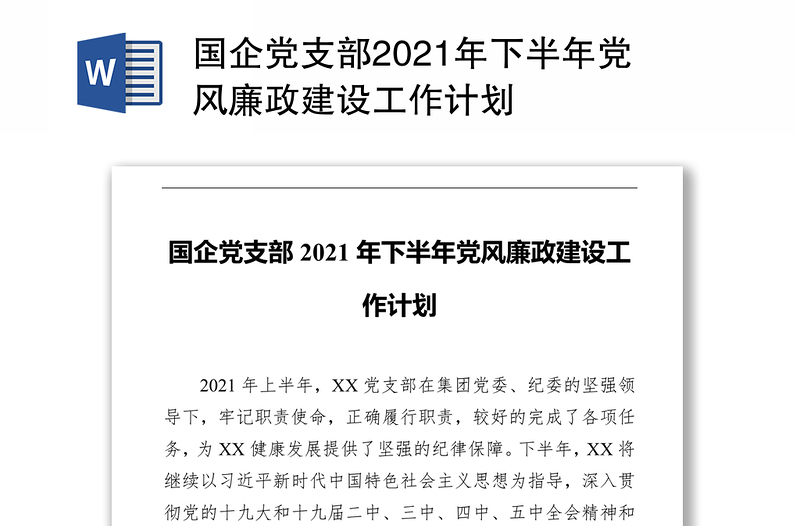 W

国企党支部2021年下半年党风廉政建设工作计划

国企党支部 2021 年下半年党风廉政建设工作计划

2021 年上半年，XX 党支部在集团党委、纪委的坚强领导下，牢记职责使命，正确履行职责，较好的完成了各项任务，为 XX 健康发展提供了坚强的纪律保障。下半年，XX 将继续以习近平新时代中国特色社会主义思想为指导，深入贯彻党的十九大和十九届二中、三中、四中、五中全会精神和